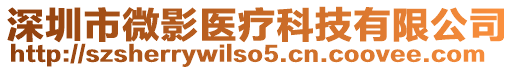 深圳市微影医疗科技有限公司
http://szsherrywilso5.cn.coovee.com